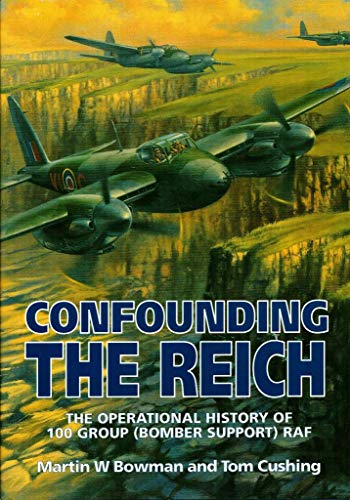 CONFOUNDING
THE REICH

THE OPERATIONAL HISTORY OF
100 GROUP (BOMBER SUPPORT) RAF

Martin W Bowman and Tom Cushing